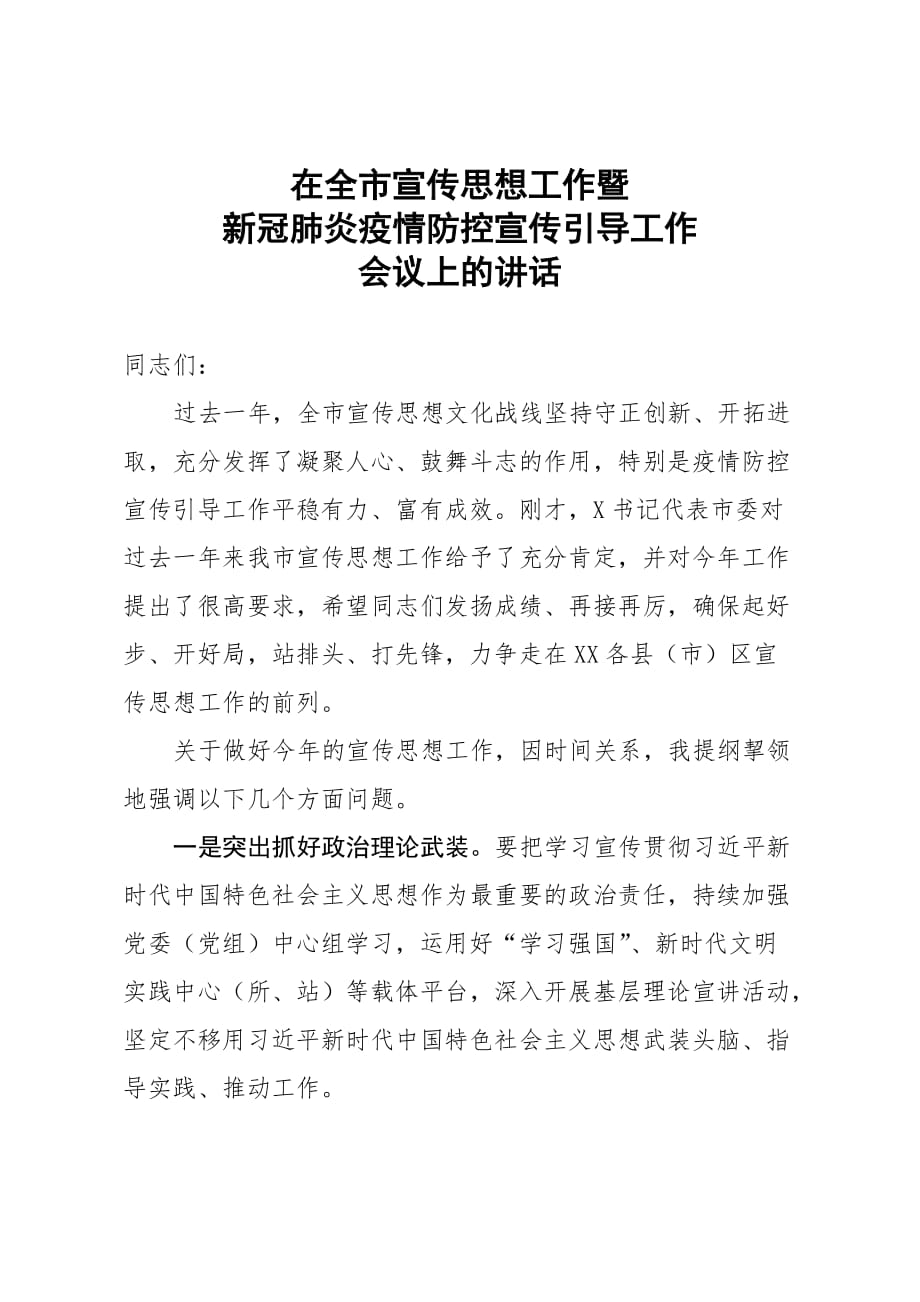 在全市宣传思想工作暨
新冠肺炎疫情防控宣传引导工作
会议上的讲话

同志们：

过去一年，全市宣传思想文化战线坚持守正创新、开拓进取，充分发挥了凝聚人心、鼓舞斗志的作用，特别是疫情防控宣传引导工作平稳有力、富有成效。刚才，X书记代表市委对过去一年来我市宣传思想工作给予了充分肯定，并对今年工作提出了很高要求，希望同志们发扬成绩、再接再厉，确保起好步、开好局，站排头、打先锋，力争走在XX各县（市）区宣传思想工作的前列。

关于做好今年的宣传思想工作，因时间关系，我提纲挈领地强调以下几个方面问题。

一是突出抓好政治理论武装。要把学习宣传贯彻习近平新时代中国特色社会主义思想作为最重要的政治责任，持续加强党委（党组）中心组学习，运用好“学习强国”、新时代文明实践中心（所、站）等载体平台，深入开展基层理论宣讲活动，坚定不移用习近平新时代中国特色社会主义思想武装头脑、指导实践、推动工作。